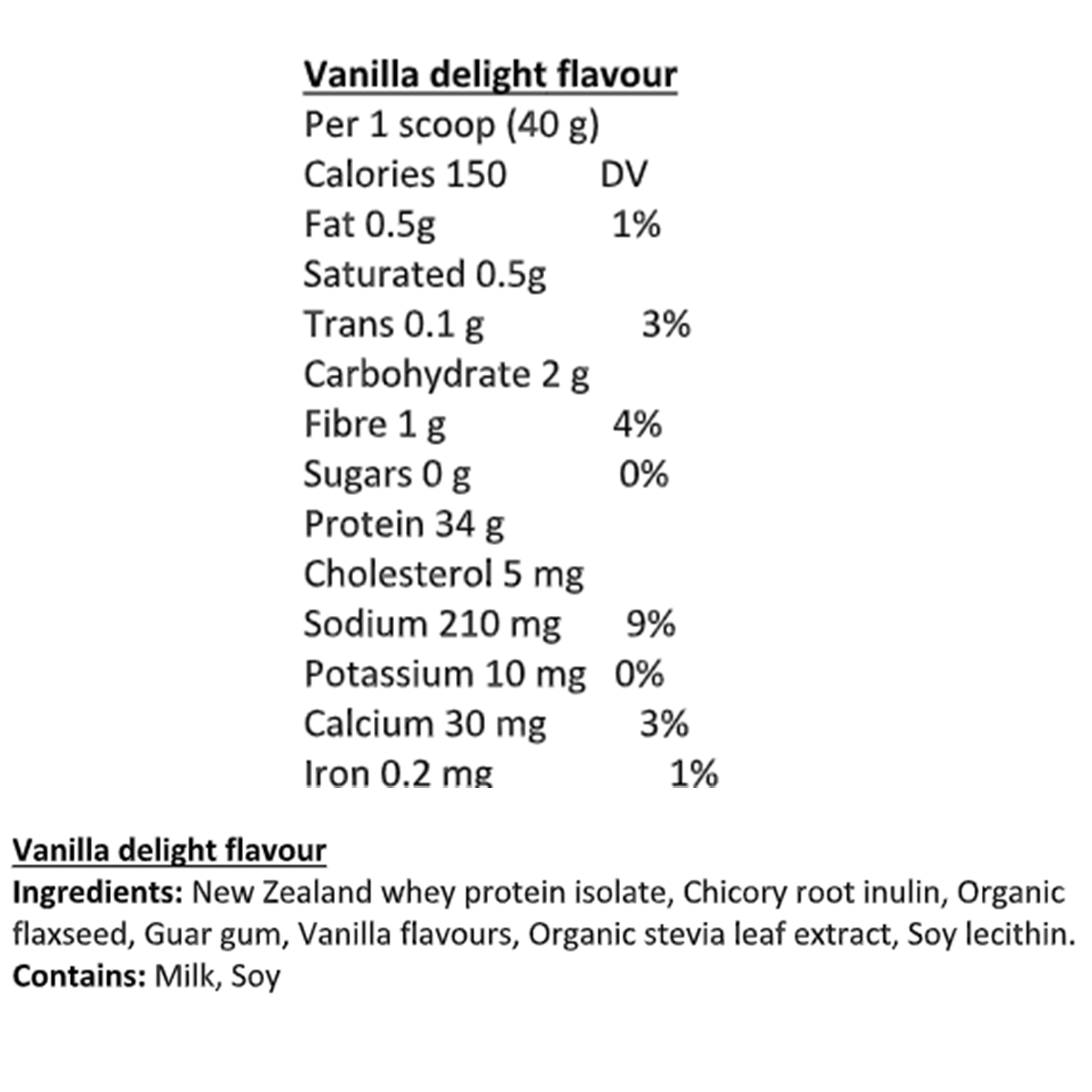 Vanilla delight flavour
Per 1 scoop (40 g)
Calories 150 DV
Fat 0.5g 1%
Saturated 0.5g
Trans 0.1 g 3%
Carbohydrate 2 g
Fibre 1 g 4%
Sugars 0 g 0%
Protein 34 g
Cholesterol 5 mg
Sodium 210 mg 9%
Potassium 10 mg 0%
Calcium 30 mg 3%
Iron 0.2 mg 1%

Vanilla delight flavour
Ingredients: New Zealand whey protein isolate, Chicory root inulin, Organic flaxseed, Guar gum, Vanilla flavours, Organic stevia leaf extract, Soy lecithin.
Contains: Milk, Soy